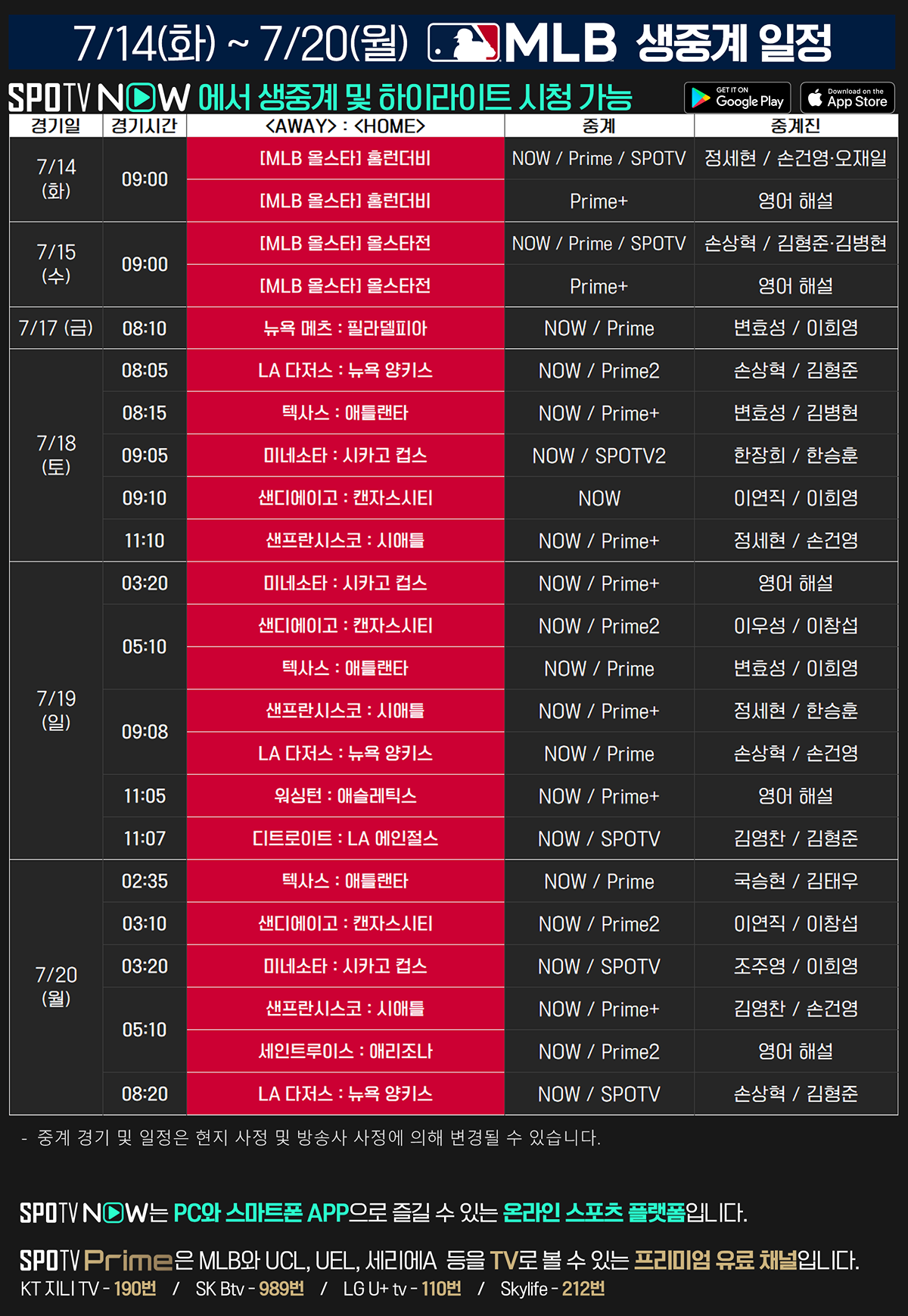 7/14(화) ~ 7/20(월) MLB 생중계 일정

SPOTV NOW 에서 생중계 및 하이라이트 시청 가능

GET IT ON Google Play
Download on the App Store

| 경기일 | 경기시간 | <AWAY> : <HOME> | 중계 | 중계진 |
|---|---|---|---|---|
| 7/14 (화) | 09:00 | [MLB 올스타] 홈런더비 | NOW / Prime / SPOTV | 정세현 / 손건영·오재일 |
| | | [MLB 올스타] 홈런더비 | Prime+ | 영어 해설 |
| 7/15 (수) | 09:00 | [MLB 올스타] 올스타전 | NOW / Prime / SPOTV | 손상혁 / 김형준·김병현 |
| | | [MLB 올스타] 올스타전 | Prime+ | 영어 해설 |
| 7/17 (금) | 08:10 | 뉴욕 메츠 : 필라델피아 | NOW / Prime | 변효성 / 이희영 |
| 7/18 (토) | 08:05 | LA 다저스 : 뉴욕 양키스 | NOW / Prime2 | 손상혁 / 김형준 |
| | 08:15 | 텍사스 : 애틀랜타 | NOW / Prime+ | 변효성 / 김병현 |
| | 09:05 | 미네소타 : 시카고 컵스 | NOW / SPOTV2 | 한장희 / 한승훈 |
| | 09:10 | 샌디에이고 : 캔자스시티 | NOW | 이연직 / 이희영 |
| | 11:10 | 샌프란시스코 : 시애틀 | NOW / Prime+ | 정세현 / 손건영 |
| 7/19 (일) | 03:20 | 미네소타 : 시카고 컵스 | NOW / Prime+ | 영어 해설 |
| | 05:10 | 샌디에이고 : 캔자스시티 | NOW / Prime2 | 이우성 / 이창섭 |
| | | 텍사스 : 애틀랜타 | NOW / Prime | 변효성 / 이희영 |
| | 09:08 | 샌프란시스코 : 시애틀 | NOW / Prime+ | 정세현 / 한승훈 |
| | | LA 다저스 : 뉴욕 양키스 | NOW / Prime | 손상혁 / 손건영 |
| | 11:05 | 워싱턴 : 애슬레틱스 | NOW / Prime+ | 영어 해설 |
| | 11:07 | 디트로이트 : LA 에인절스 | NOW / SPOTV | 김영찬 / 김형준 |
| 7/20 (월) | 02:35 | 텍사스 : 애틀랜타 | NOW / Prime | 국승현 / 김태우 |
| | 03:10 | 샌디에이고 : 캔자스시티 | NOW / Prime2 | 이연직 / 이창섭 |
| | 03:20 | 미네소타 : 시카고 컵스 | NOW / SPOTV | 조주영 / 이희영 |
| | 05:10 | 샌프란시스코 : 시애틀 | NOW / Prime+ | 김영찬 / 손건영 |
| | | 세인트루이스 : 애리조나 | NOW / Prime2 | 영어 해설 |
| | 08:20 | LA 다저스 : 뉴욕 양키스 | NOW / SPOTV | 손상혁 / 김형준 |

- 중계 경기 및 일정은 현지 사정 및 방송사 사정에 의해 변경될 수 있습니다.

SPOTV NOW는 PC와 스마트폰 APP으로 즐길 수 있는 온라인 스포츠 플랫폼입니다.

SPOTV Prime은 MLB와 UCL, UEL, 세리에A 등을 TV로 볼 수 있는 프리미엄 유료 채널입니다.
KT 지니 TV - 190번 / SK Btv - 989번 / LG U+ tv - 110번 / Skylife - 212번